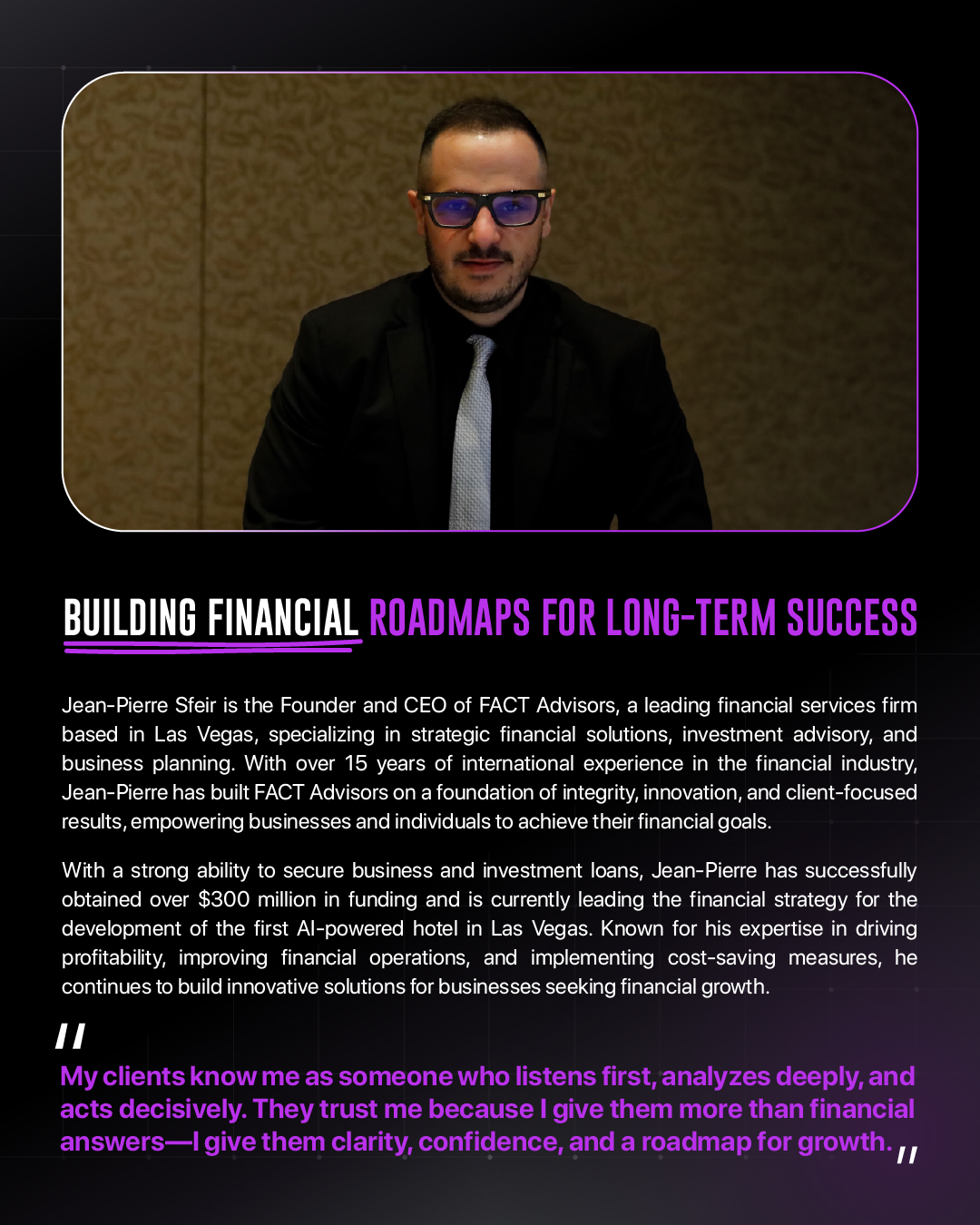 BUILDING FINANCIAL ROADMAPS FOR LONG-TERM SUCCESS

Jean-Pierre Sfeir is the Founder and CEO of FACT Advisors, a leading financial services firm based in Las Vegas, specializing in strategic financial solutions, investment advisory, and business planning. With over 15 years of international experience in the financial industry, Jean-Pierre has built FACT Advisors on a foundation of integrity, innovation, and client-focused results, empowering businesses and individuals to achieve their financial goals.

With a strong ability to secure business and investment loans, Jean-Pierre has successfully obtained over $300 million in funding and is currently leading the financial strategy for the development of the first AI-powered hotel in Las Vegas. Known for his expertise in driving profitability, improving financial operations, and implementing cost-saving measures, he continues to build innovative solutions for businesses seeking financial growth.

"

My clients know me as someone who listens first, analyzes deeply, and acts decisively. They trust me because I give them more than financial answers—I give them clarity, confidence, and a roadmap for growth.

"